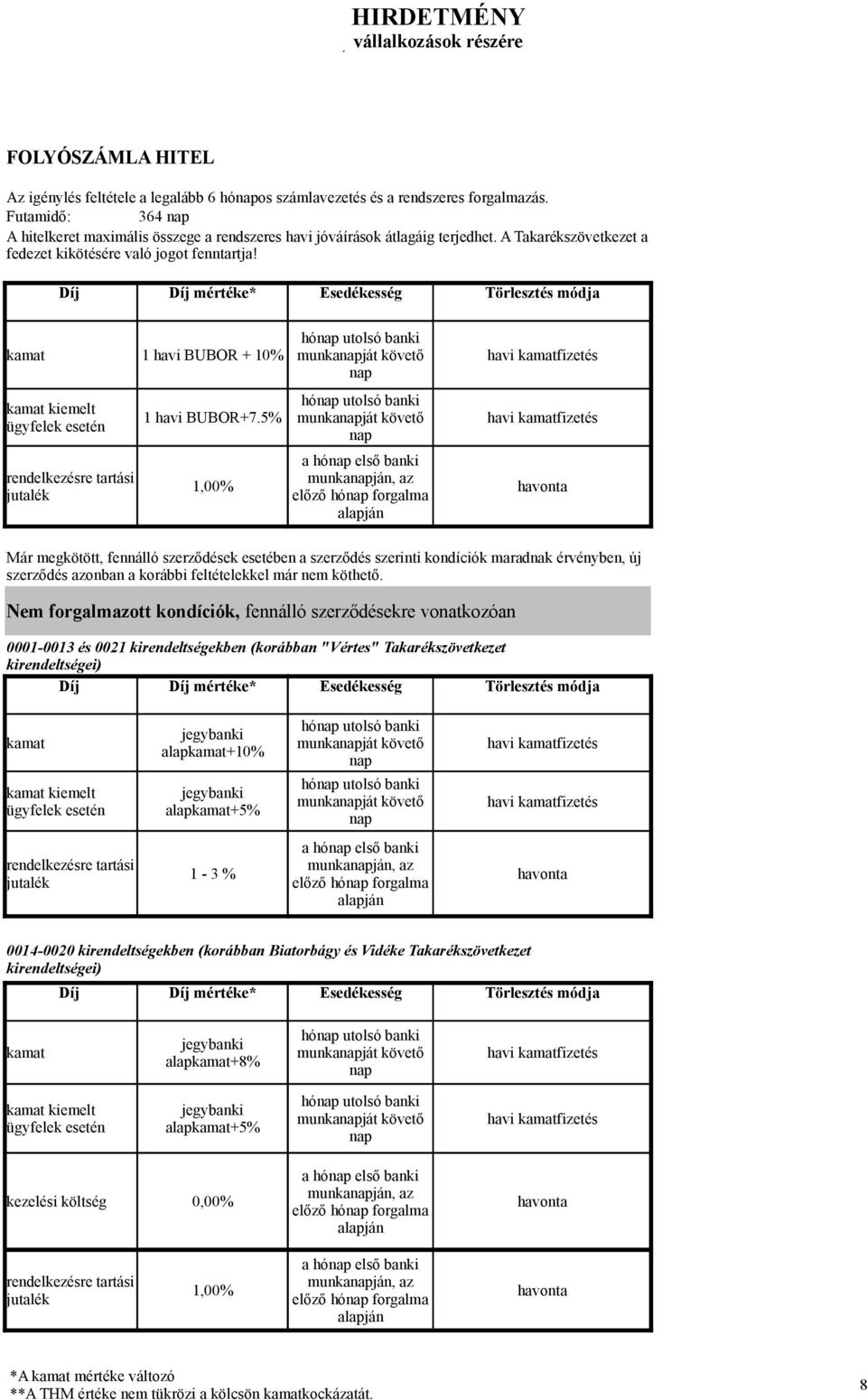 HIRDETMÉNY
vállalkozások részére

FOLYÓSZÁMLA HITEL

Az igénylés feltétele a legalább 6 hónapos számlavezetés és a rendszeres forgalmazás.
Futamidő: 364 nap
A hitelkeret maximális összege a rendszeres havi jóváírások átlagáig terjedhet. A Takarékszövetkezet a fedezet kikötésére való jogot fenntartja!

| Díj | Díj mértéke* | Esedékesség | Törlesztés módja |
|---|---|---|---|
| kamat | 1 havi BUBOR + 10% | hónap utolsó banki munkanapját követő nap | havi kamatfizetés |
| kamat kiemelt ügyfelek esetén | 1 havi BUBOR+7.5% | hónap utolsó banki munkanapját követő nap | havi kamatfizetés |
| rendelkezésre tartási jutalék | 1,00% | a hónap első banki munkanapján, az előző hónap forgalma alapján | havonta |

Már megkötött, fennálló szerződések esetében a szerződés szerinti kondíciók maradnak érvényben, új szerződés azonban a korábbi feltételekkel már nem köthető.

Nem forgalmazott kondíciók, fennálló szerződésekre vonatkozóan

0001-0013 és 0021 kirendeltségekben (korábban "Vértes" Takarékszövetkezet kirendeltségei)

| Díj | Díj mértéke* | Esedékesség | Törlesztés módja |
|---|---|---|---|
| kamat | jegybanki alapkamat+10% | hónap utolsó banki munkanapját követő nap | havi kamatfizetés |
| kamat kiemelt ügyfelek esetén | jegybanki alapkamat+5% | hónap utolsó banki munkanapját követő nap | havi kamatfizetés |
| rendelkezésre tartási jutalék | 1 - 3 % | a hónap első banki munkanapján, az előző hónap forgalma alapján | havonta |

0014-0020 kirendeltségekben (korábban Biatorbágy és Vidéke Takarékszövetkezet kirendeltségei)

| Díj | Díj mértéke* | Esedékesség | Törlesztés módja |
|---|---|---|---|
| kamat | jegybanki alapkamat+8% | hónap utolsó banki munkanapját követő nap | havi kamatfizetés |
| kamat kiemelt ügyfelek esetén | jegybanki alapkamat+5% | hónap utolsó banki munkanapját követő nap | havi kamatfizetés |
| kezelési költség | 0,00% | a hónap első banki munkanapján, az előző hónap forgalma alapján | havonta |
| rendelkezésre tartási jutalék | 1,00% | a hónap első banki munkanapján, az előző hónap forgalma alapján | havonta |

*A kamat mértéke változó
**A THM értéke nem tükrözi a kölcsön kamatkockázatát.

8